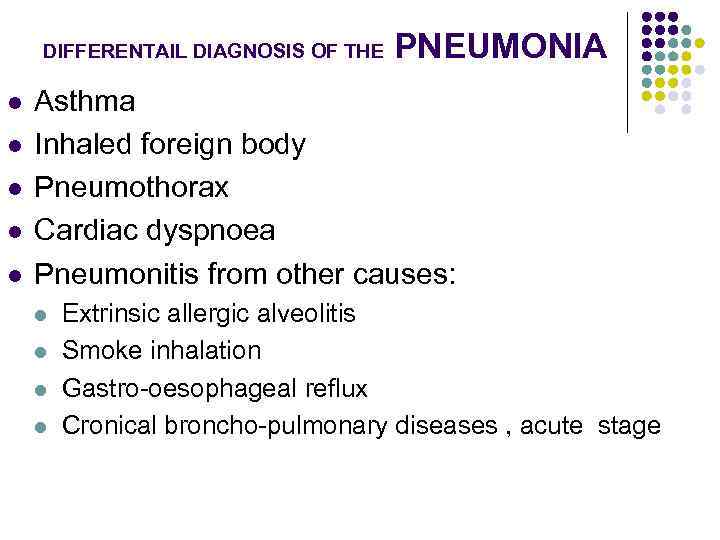 DIFFERENTAIL DIAGNOSIS OF THE PNEUMONIA

• Asthma
• Inhaled foreign body
• Pneumothorax
• Cardiac dyspnoea
• Pneumonitis from other causes:
• Extrinsic allergic alveolitis
• Smoke inhalation
• Gastro-oesophageal reflux
• Cronical broncho-pulmonary diseases , acute stage